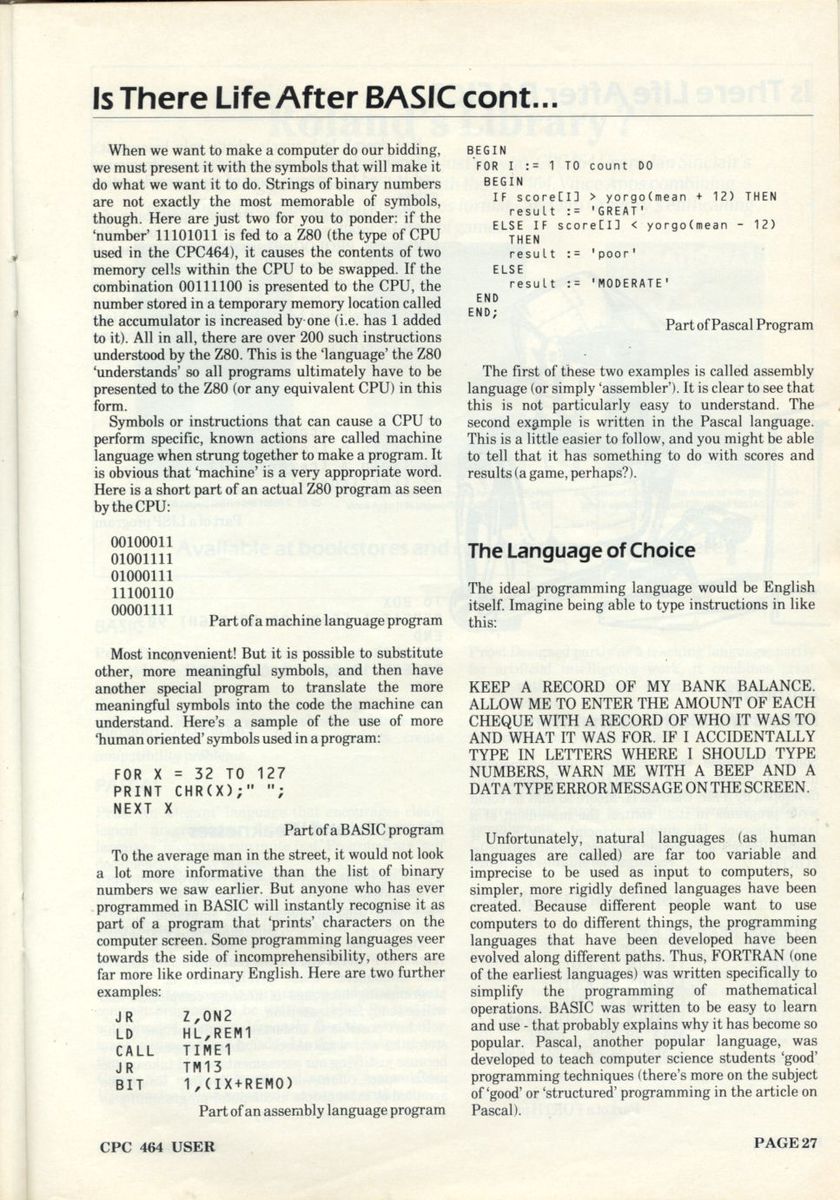 Is There Life After BASIC cont...

When we want to make a computer do our bidding, we must present it with the symbols that will make it do what we want it to do. Strings of binary numbers are not exactly the most memorable of symbols, though. Here are just two for you to ponder: if the 'number' 11101011 is fed to a Z80 (the type of CPU used in the CPC464), it causes the contents of two memory cells within the CPU to be swapped. If the combination 00111100 is presented to the CPU, the number stored in a temporary memory location called the accumulator is increased by one (i.e. has 1 added to it). All in all, there are over 200 such instructions understood by the Z80. This is the 'language' the Z80 'understands' so all programs ultimately have to be presented to the Z80 (or any equivalent CPU) in this form.

Symbols or instructions that can cause a CPU to perform specific, known actions are called machine language when strung together to make a program. It is obvious that 'machine' is a very appropriate word. Here is a short part of an actual Z80 program as seen by the CPU:

00100011
01001111
01000111
11100110
00001111

Part of a machine language program

Most inconvenient! But it is possible to substitute other, more meaningful symbols, and then have another special program to translate the more meaningful symbols into the code the machine can understand. Here's a sample of the use of more 'human oriented' symbols used in a program:

FOR X = 32 TO 127
PRINT CHR(X);" ";
NEXT X

Part of a BASIC program

To the average man in the street, it would not look a lot more informative than the list of binary numbers we saw earlier. But anyone who has ever programmed in BASIC will instantly recognise it as part of a program that 'prints' characters on the computer screen. Some programming languages veer towards the side of incomprehensibility, others are far more like ordinary English. Here are two further examples:

JR Z,ON2
LD HL,REM1
CALL TIME1
JR TM13
BIT 1,(IX+REMO)

Part of an assembly language program

BEGIN
FOR I := 1 TO count DO
BEGIN
IF score[I] > yorgo(mean + 12) THEN
result := 'GREAT'
ELSE IF score[I] < yorgo(mean - 12)
THEN
result := 'poor'
ELSE
result := 'MODERATE'
END
END;

Part of Pascal Program

The first of these two examples is called assembly language (or simply 'assembler'). It is clear to see that this is not particularly easy to understand. The second example is written in the Pascal language. This is a little easier to follow, and you might be able to tell that it has something to do with scores and results (a game, perhaps?).

The Language of Choice

The ideal programming language would be English itself. Imagine being able to type instructions in like this:

KEEP A RECORD OF MY BANK BALANCE. ALLOW ME TO ENTER THE AMOUNT OF EACH CHEQUE WITH A RECORD OF WHO IT WAS TO AND WHAT IT WAS FOR. IF I ACCIDENTALLY TYPE IN LETTERS WHERE I SHOULD TYPE NUMBERS, WARN ME WITH A BEEP AND A DATA TYPE ERROR MESSAGE ON THE SCREEN.

Unfortunately, natural languages (as human languages are called) are far too variable and imprecise to be used as input to computers, so simpler, more rigidly defined languages have been created. Because different people want to use computers to do different things, the programming languages that have been developed have been evolved along different paths. Thus, FORTRAN (one of the earliest languages) was written specifically to simplify the programming of mathematical operations. BASIC was written to be easy to learn and use - that probably explains why it has become so popular. Pascal, another popular language, was developed to teach computer science students 'good' programming techniques (there's more on the subject of 'good' or 'structured' programming in the article on Pascal).

CPC 464 USER

PAGE 27